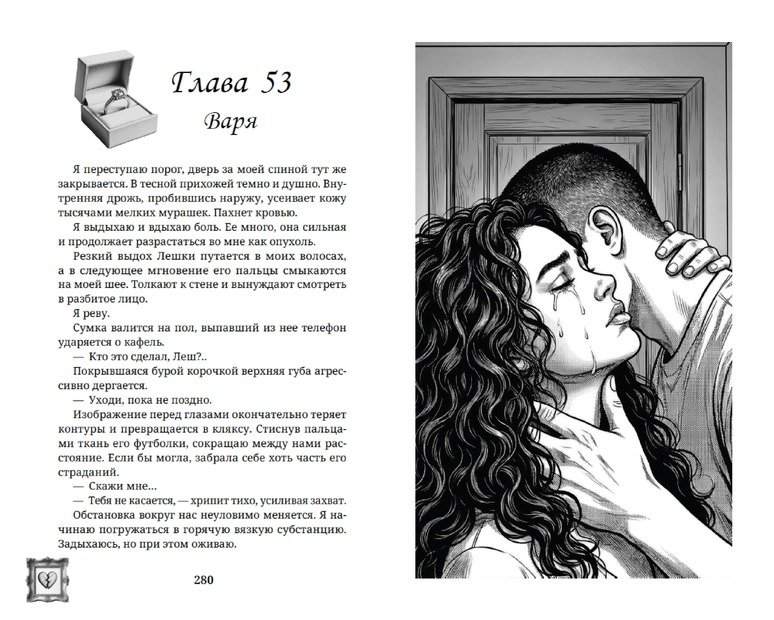 Глава 53

Варя

Я переступаю порог, дверь за моей спиной тут же закрывается. В тесной прихожей темно и душно. Внутренняя дрожь, пробившись наружу, усеивает кожу тысячами мелких мурашек. Пахнет кровью.

Я выдыхаю и вдыхаю боль. Ее много, она сильная и продолжает разрастаться во мне как опухоль.

Резкий выдох Лешки путается в моих волосах, а в следующее мгновение его пальцы смыкаются на моей шее. Толкают к стене и вынуждают смотреть в разбитое лицо.

Я реву.

Сумка валится на пол, выпавший из нее телефон ударяется о кафель.

— Кто это сделал, Леш?..

Покрывшаяся бурой корочкой верхняя губа агрессивно дергается.

— Уходи, пока не поздно.

Изображение перед глазами окончательно теряет контуры и превращается в кляксу. Стиснув пальцами ткань его футболки, сокращаю между нами расстояние. Если бы могла, забрала себе хоть часть его страданий.

— Скажи мне...

— Тебя не касается, — хрипит тихо, усиливая захват.

Обстановка вокруг нас неуловимо меняется. Я начинаю погружаться в горячую вязкую субстанцию. Задыхаюсь, но при этом оживаю.

280